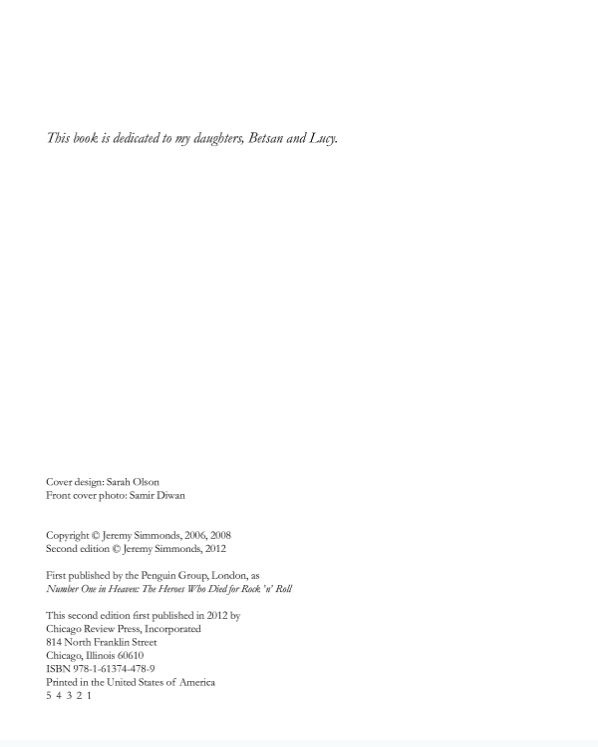 This book is dedicated to my daughters, Betsan and Lucy.

Cover design: Sarah Olson
Front cover photo: Samir Diwan

Copyright © Jeremy Simmonds, 2006, 2008
Second edition © Jeremy Simmonds, 2012

First published by the Penguin Group, London, as
Number One in Heaven: The Heroes Who Died for Rock 'n' Roll

This second edition first published in 2012 by
Chicago Review Press, Incorporated
814 North Franklin Street
Chicago, Illinois 60610
ISBN 978-1-61374-478-9
Printed in the United States of America
5 4 3 2 1